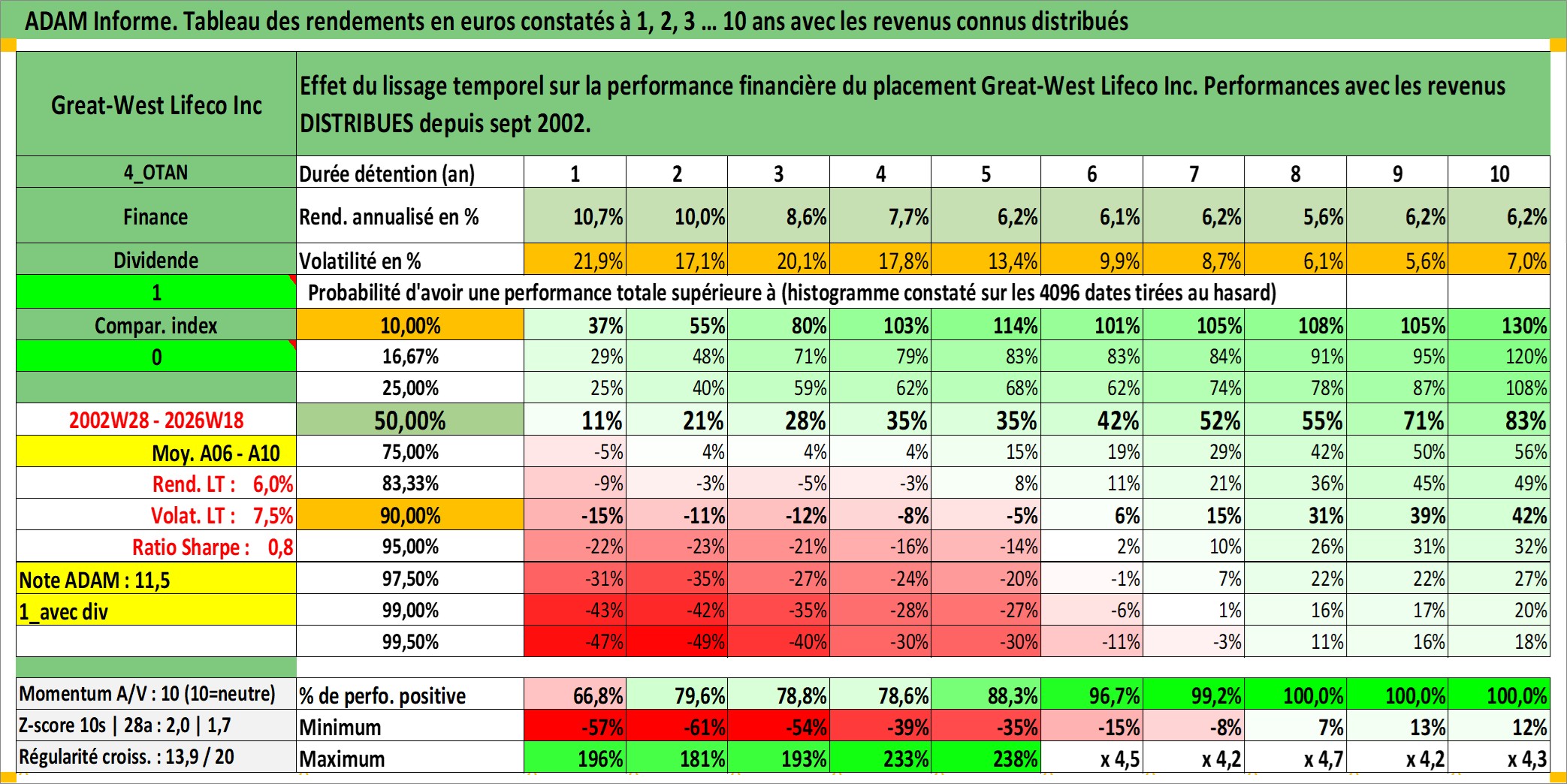 ADAM Informe. Tableau des rendements en euros constatés à 1, 2, 3 … 10 ans avec les revenus connus distribués

| Great-West Lifeco Inc | Effet du lissage temporel sur la performance financière du placement Great-West Lifeco Inc. Performances avec les revenus DISTRIBUES depuis sept 2002. | | | | | | | | | | |
|---|---|---|---|---|---|---|---|---|---|---|---|
| 4_OTAN | Durée détention (an) | 1 | 2 | 3 | 4 | 5 | 6 | 7 | 8 | 9 | 10 |
| Finance | Rend. annualisé en % | 10,7% | 10,0% | 8,6% | 7,7% | 6,2% | 6,1% | 6,2% | 5,6% | 6,2% | 6,2% |
| Dividende | Volatilité en % | 21,9% | 17,1% | 20,1% | 17,8% | 13,4% | 9,9% | 8,7% | 6,1% | 5,6% | 7,0% |
| 1 | Probabilité d'avoir une performance totale supérieure à (histogramme constaté sur les 4096 dates tirées au hasard) | | | | | | | | | | |
| Compar. index | 10,00% | 37% | 55% | 80% | 103% | 114% | 101% | 105% | 108% | 105% | 130% |
| 0 | 16,67% | 29% | 48% | 71% | 79% | 83% | 83% | 84% | 91% | 95% | 120% |
| | 25,00% | 25% | 40% | 59% | 62% | 68% | 62% | 74% | 78% | 87% | 108% |
| 2002W28 - 2026W18 | 50,00% | 11% | 21% | 28% | 35% | 35% | 42% | 52% | 55% | 71% | 83% |
| Moy. A06 - A10 | 75,00% | -5% | 4% | 4% | 4% | 15% | 19% | 29% | 42% | 50% | 56% |
| Rend. LT : 6,0% | 83,33% | -9% | -3% | -5% | -3% | 8% | 11% | 21% | 36% | 45% | 49% |
| Volat. LT : 7,5% | 90,00% | -15% | -11% | -12% | -8% | -5% | 6% | 15% | 31% | 39% | 42% |
| Ratio Sharpe : 0,8 | 95,00% | -22% | -23% | -21% | -16% | -14% | 2% | 10% | 26% | 31% | 32% |
| Note ADAM : 11,5 | 97,50% | -31% | -35% | -27% | -24% | -20% | -1% | 7% | 22% | 22% | 27% |
| 1_avec div | 99,00% | -43% | -42% | -35% | -28% | -27% | -6% | 1% | 16% | 17% | 20% |
| | 99,50% | -47% | -49% | -40% | -30% | -30% | -11% | -3% | 11% | 16% | 18% |
| Momentum A/V : 10 (10=neutre) | % de perfo. positive | 66,8% | 79,6% | 78,8% | 78,6% | 88,3% | 96,7% | 99,2% | 100,0% | 100,0% | 100,0% |
| Z-score 10s \| 28a : 2,0 \| 1,7 | Minimum | -57% | -61% | -54% | -39% | -35% | -15% | -8% | 7% | 13% | 12% |
| Régularité croiss. : 13,9 / 20 | Maximum | 196% | 181% | 193% | 233% | 238% | x 4,5 | x 4,2 | x 4,7 | x 4,2 | x 4,3 |